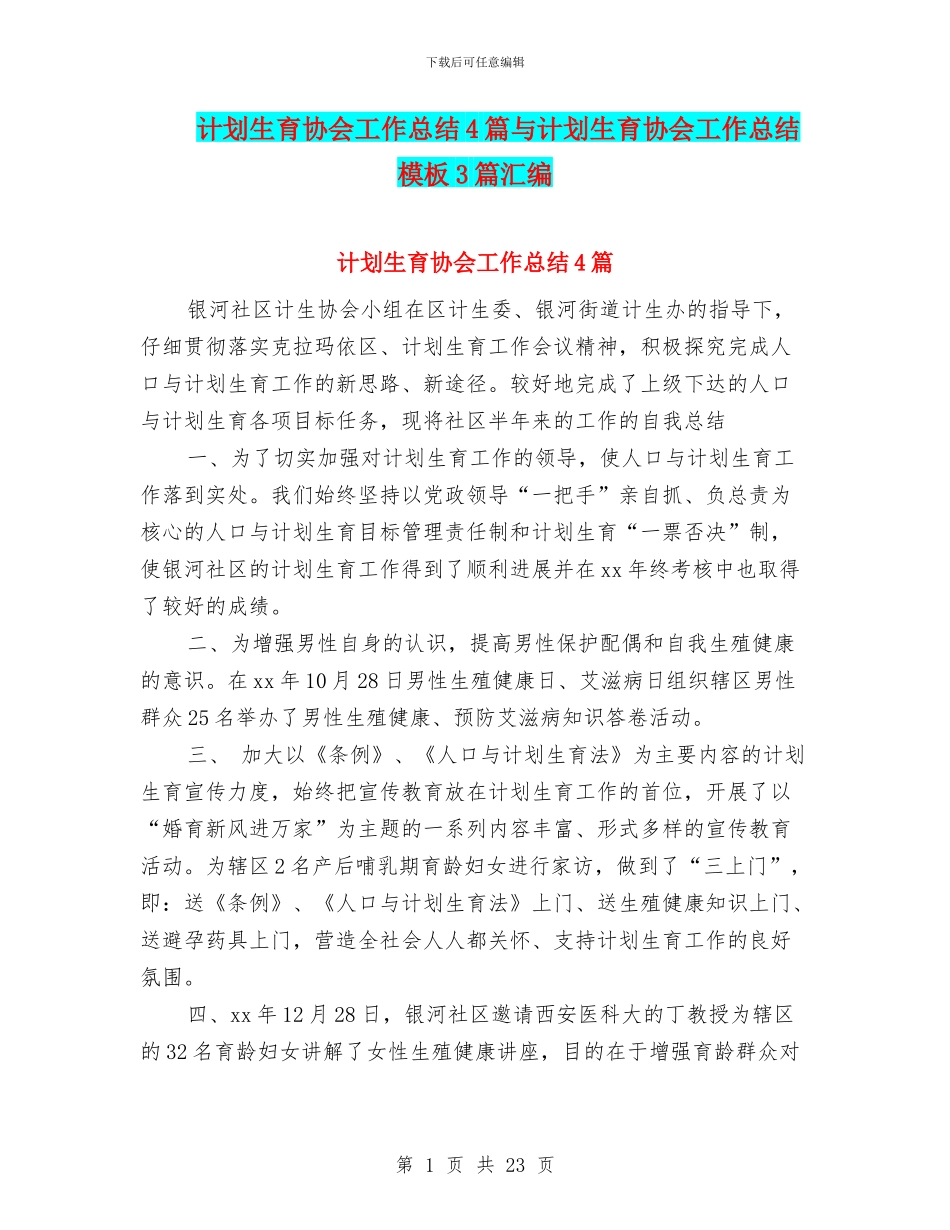 下载后可任意编辑

计划生育协会工作总结4篇与计划生育协会工作总结模板3篇汇编

计划生育协会工作总结4篇

银河社区计生协会小组在区计生委、银河街道计生办的指导下，仔细贯彻落实克拉玛依区、计划生育工作会议精神，积极探究完成人口与计划生育工作的新思路、新途径。较好地完成了上级下达的人口与计划生育各项目标任务，现将社区半年来的工作的自我总结

一、为了切实加强对计划生育工作的领导，使人口与计划生育工作落到实处。我们始终坚持以党政领导“一把手”亲自抓、负总责为核心的人口与计划生育目标管理责任制和计划生育“一票否决”制，使银河社区的计划生育工作得到了顺利进展并在xx年终考核中也取得了较好的成绩。

二、为增强男性自身的认识，提高男性保护配偶和自我生殖健康的意识。在xx年10月28日男性生殖健康日、艾滋病日组织辖区男性群众25名举办了男性生殖健康、预防艾滋病知识答卷活动。

三、 加大以《条例》、《人口与计划生育法》为主要内容的计划生育宣传力度，始终把宣传教育放在计划生育工作的首位，开展了以“婚育新风进万家”为主题的一系列内容丰富、形式多样的宣传教育活动。为辖区2名产后哺乳期育龄妇女进行家访，做到了“三上门”，即：送《条例》、《人口与计划生育法》上门、送生殖健康知识上门、送避孕药具上门，营造全社会人人都关怀、支持计划生育工作的良好氛围。

四、xx年12月28日，银河社区邀请西安医科大的丁教授为辖区的32名育龄妇女讲解了女性生殖健康讲座，目的在于增强育龄群众对

第 1 页 共 23 页